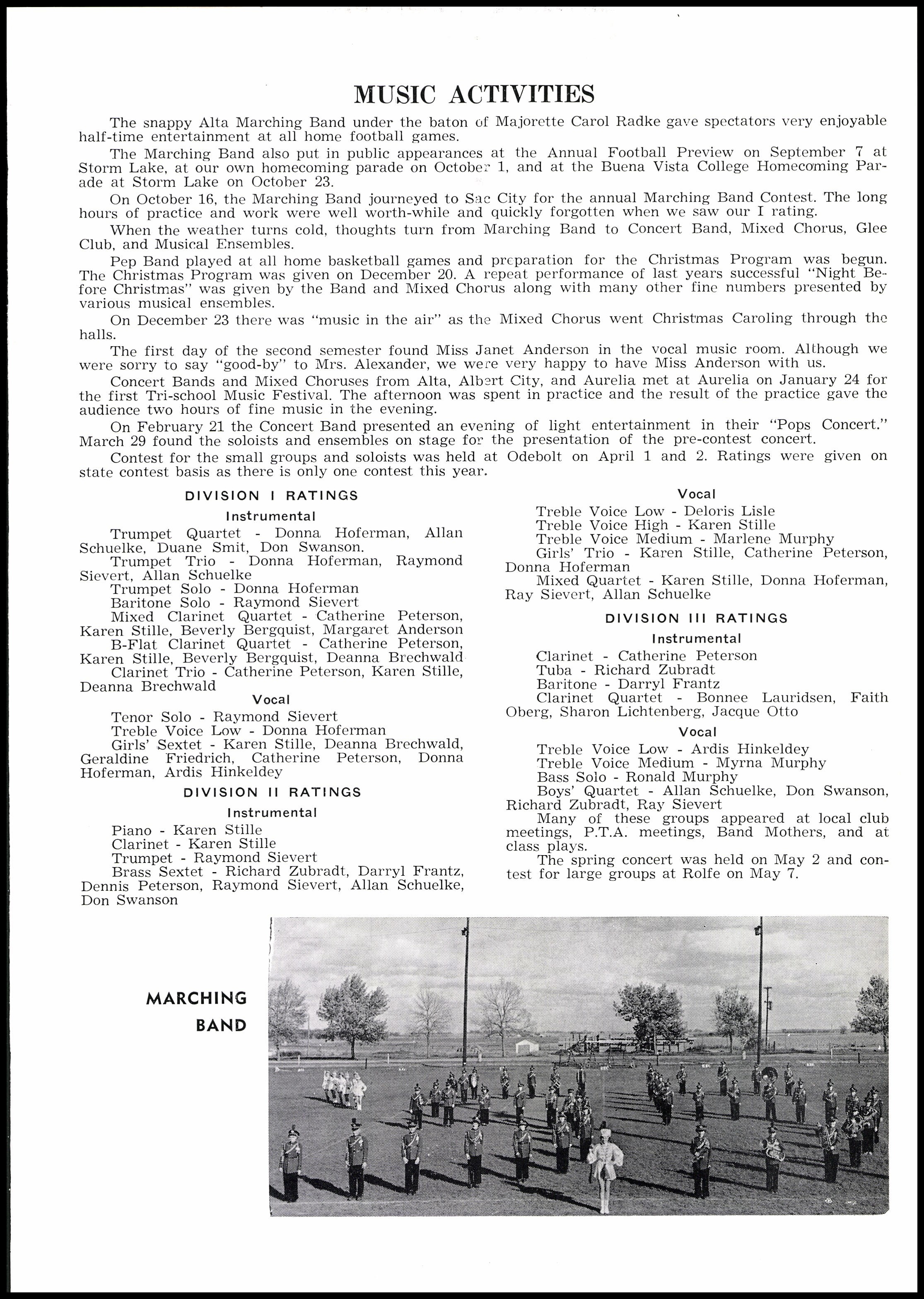 MUSIC ACTIVITIES

The snappy Alta Marching Band under the baton of Majorette Carol Radke gave spectators very enjoyable half-time entertainment at all home football games.

The Marching Band also put in public appearances at the Annual Football Preview on September 7 at Storm Lake, at our own homecoming parade on October 1, and at the Buena Vista College Homecoming Parade at Storm Lake on October 23.

On October 16, the Marching Band journeyed to Sac City for the annual Marching Band Contest. The long hours of practice and work were well worth-while and quickly forgotten when we saw our I rating.

When the weather turns cold, thoughts turn from Marching Band to Concert Band, Mixed Chorus, Glee Club, and Musical Ensembles.

Pep Band played at all home basketball games and preparation for the Christmas Program was begun. The Christmas Program was given on December 20. A repeat performance of last years successful "Night Before Christmas" was given by the Band and Mixed Chorus along with many other fine numbers presented by various musical ensembles.

On December 23 there was "music in the air" as the Mixed Chorus went Christmas Caroling through the halls.

The first day of the second semester found Miss Janet Anderson in the vocal music room. Although we were sorry to say "good-by" to Mrs. Alexander, we were very happy to have Miss Anderson with us.

Concert Bands and Mixed Choruses from Alta, Albert City, and Aurelia met at Aurelia on January 24 for the first Tri-school Music Festival. The afternoon was spent in practice and the result of the practice gave the audience two hours of fine music in the evening.

On February 21 the Concert Band presented an evening of light entertainment in their "Pops Concert." March 29 found the soloists and ensembles on stage for the presentation of the pre-contest concert.

Contest for the small groups and soloists was held at Odebolt on April 1 and 2. Ratings were given on state contest basis as there is only one contest this year.

DIVISION I RATINGS

Instrumental

Trumpet Quartet - Donna Hoferman, Allan Schuelke, Duane Smit, Don Swanson.
Trumpet Trio - Donna Hoferman, Raymond Sievert, Allan Schuelke
Trumpet Solo - Donna Hoferman
Baritone Solo - Raymond Sievert
Mixed Clarinet Quartet - Catherine Peterson, Karen Stille, Beverly Bergquist, Margaret Anderson
B-Flat Clarinet Quartet - Catherine Peterson, Karen Stille, Beverly Bergquist, Deanna Brechwald
Clarinet Trio - Catherine Peterson, Karen Stille, Deanna Brechwald

Vocal

Tenor Solo - Raymond Sievert
Treble Voice Low - Donna Hoferman
Girls' Sextet - Karen Stille, Deanna Brechwald, Geraldine Friedrich, Catherine Peterson, Donna Hoferman, Ardis Hinkeldey

DIVISION II RATINGS

Instrumental

Piano - Karen Stille
Clarinet - Karen Stille
Trumpet - Raymond Sievert
Brass Sextet - Richard Zubradt, Darryl Frantz, Dennis Peterson, Raymond Sievert, Allan Schuelke, Don Swanson

Vocal

Treble Voice Low - Deloris Lisle
Treble Voice High - Karen Stille
Treble Voice Medium - Marlene Murphy
Girls' Trio - Karen Stille, Catherine Peterson, Donna Hoferman
Mixed Quartet - Karen Stille, Donna Hoferman, Ray Sievert, Allan Schuelke

DIVISION III RATINGS

Instrumental

Clarinet - Catherine Peterson
Tuba - Richard Zubradt
Baritone - Darryl Frantz
Clarinet Quartet - Bonnee Lauridsen, Faith Oberg, Sharon Lichtenberg, Jacque Otto

Vocal

Treble Voice Low - Ardis Hinkeldey
Treble Voice Medium - Myrna Murphy
Bass Solo - Ronald Murphy
Boys' Quartet - Allan Schuelke, Don Swanson, Richard Zubradt, Ray Sievert

Many of these groups appeared at local club meetings, P.T.A. meetings, Band Mothers, and at class plays.

The spring concert was held on May 2 and contest for large groups at Rolfe on May 7.

MARCHING BAND